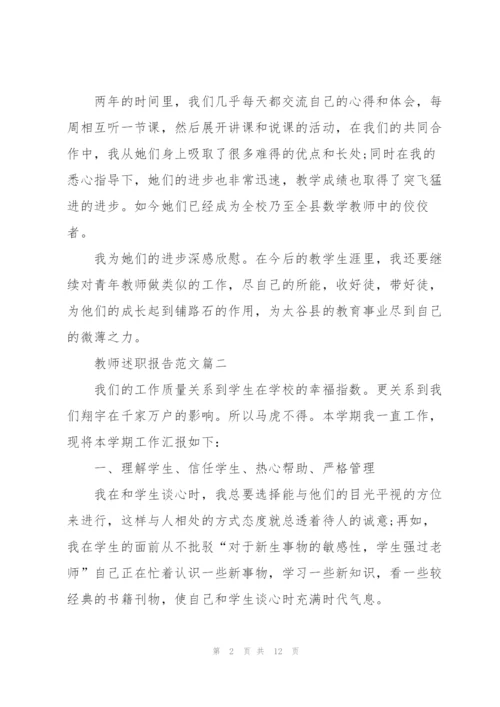 两年的时间里，我们几乎每天都交流自己的心得和体会，每周相互听一节课，然后展开讲课和说课的活动，在我们的共同合作中，我从她们身上吸取了很多难得的优点和长处;同时在我的悉心指导下，她们的进步也非常迅速，教学成绩也取得了突飞猛进的进步。如今她们已经成为全校乃至全县数学教师中的佼佼者。

我为她们的进步深感欣慰。在今后的教学生涯里，我还要继续对青年教师做类似的工作，尽自己的所能，收好徒，带好徒，为他们的成长起到铺路石的作用，为太谷县的教育事业尽到自己的微薄之力。

教师述职报告范文篇二

我们的工作质量关系到学生在学校的幸福指数。更关系到我们翔宇在千家万户的影响。所以马虎不得。本学期我一直工作，现将本学期工作汇报如下：

一、理解学生、信任学生、热心帮助、严格管理

我在和学生谈心时，我总要选择能与他们的目光平视的方位来进行，这样与人相处的方式态度就总透着待人的诚意;再如，我在学生的面前从不批驳“对于新生事物的敏感性，学生强过老师”自己正在忙着认识一些新事物，学习一些新知识，看一些较经典的书籍刊物，使自己和学生谈心时充满时代气息。

第 2 页 共 12 页